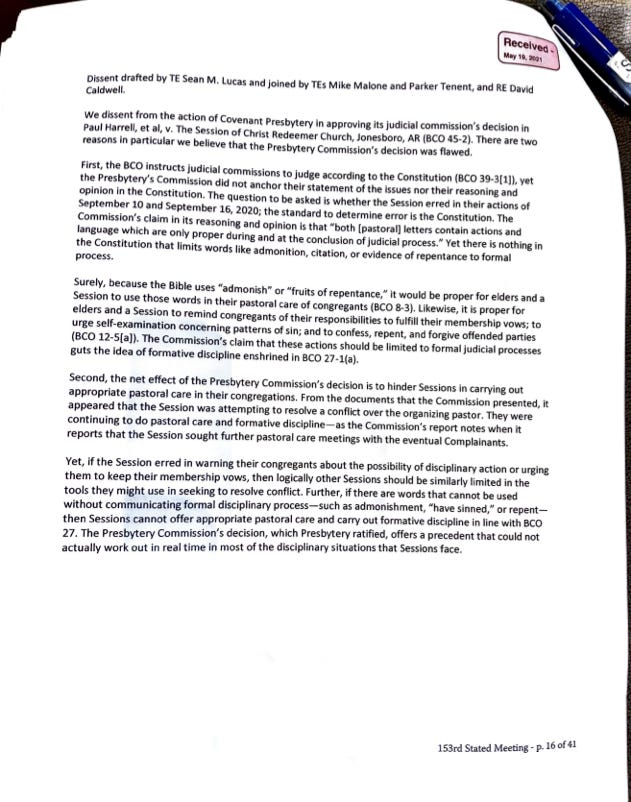 Received
May 19, 2021

Dissent drafted by TE Sean M. Lucas and joined by TEs Mike Malone and Parker Tenent, and RE David Caldwell.

We dissent from the action of Covenant Presbytery in approving its judicial commission's decision in Paul Harrell, et al, v. The Session of Christ Redeemer Church, Jonesboro, AR (BCO 45-2). There are two reasons in particular we believe that the Presbytery Commission's decision was flawed.

First, the BCO instructs judicial commissions to judge according to the Constitution (BCO 39-3[1]), yet the Presbytery's Commission did not anchor their statement of the issues nor their reasoning and opinion in the Constitution. The question to be asked is whether the Session erred in their actions of September 10 and September 16, 2020; the standard to determine error is the Constitution. The Commission's claim in its reasoning and opinion is that "both [pastoral] letters contain actions and language which are only proper during and at the conclusion of judicial process." Yet there is nothing in the Constitution that limits words like admonition, citation, or evidence of repentance to formal process.

Surely, because the Bible uses "admonish" or "fruits of repentance," it would be proper for elders and a Session to use those words in their pastoral care of congregants (BCO 8-3). Likewise, it is proper for elders and a Session to remind congregants of their responsibilities to fulfill their membership vows; to urge self-examination concerning patterns of sin; and to confess, repent, and forgive offended parties (BCO 12-5[a]). The Commission's claim that these actions should be limited to formal judicial processes guts the idea of formative discipline enshrined in BCO 27-1(a).

Second, the net effect of the Presbytery Commission's decision is to hinder Sessions in carrying out appropriate pastoral care in their congregations. From the documents that the Commission presented, it appeared that the Session was attempting to resolve a conflict over the organizing pastor. They were continuing to do pastoral care and formative discipline—as the Commission's report notes when it reports that the Session sought further pastoral care meetings with the eventual Complainants.

Yet, if the Session erred in warning their congregants about the possibility of disciplinary action or urging them to keep their membership vows, then logically other Sessions should be similarly limited in the tools they might use in seeking to resolve conflict. Further, if there are words that cannot be used without communicating formal disciplinary process—such as admonishment, "have sinned," or repent—then Sessions cannot offer appropriate pastoral care and carry out formative discipline in line with BCO 27. The Presbytery Commission's decision, which Presbytery ratified, offers a precedent that could not actually work out in real time in most of the disciplinary situations that Sessions face.

153rd Stated Meeting - p. 16 of 41